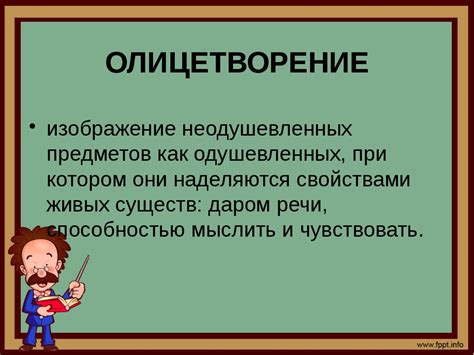 ОЛИЦЕТВОРЕНИЕ

• изображение неодушевленных предметов как одушевленных, при котором они наделяются свойствами живых существ: даром речи, способностью мыслить и чувствовать.

www.fppt.info